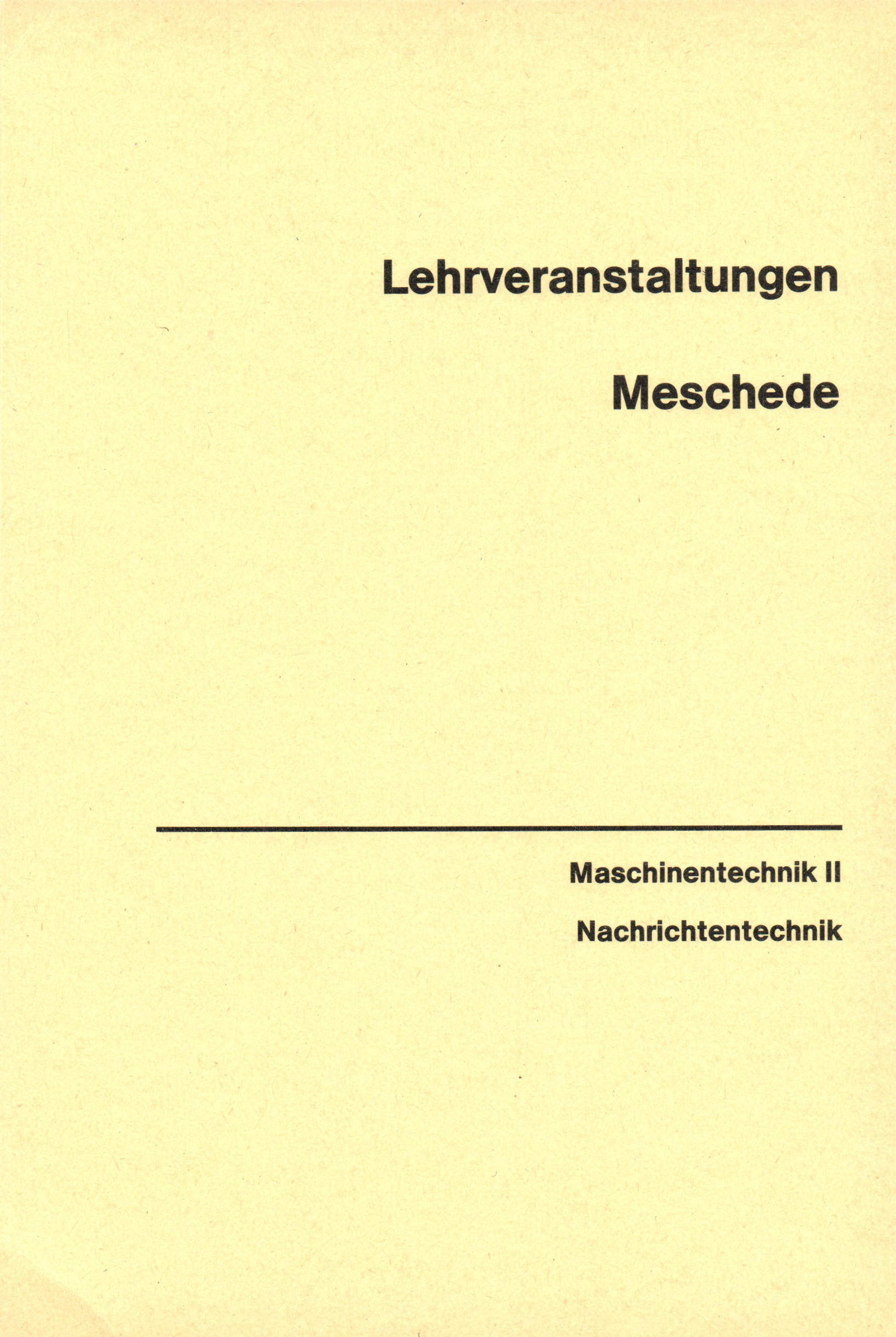 Lehrveranstaltungen

Meschede

Maschinentechnik II

Nachrichtentechnik